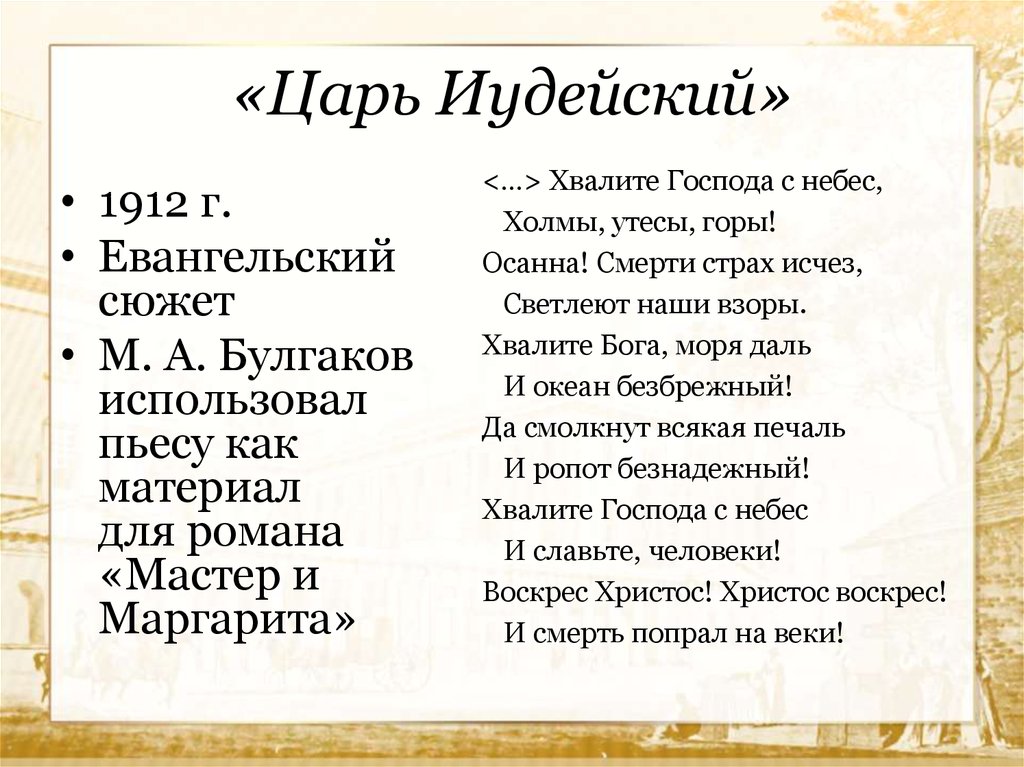 «Царь Иудейский»

• 1912 г.
• Евангельский сюжет
• М. А. Булгаков использовал пьесу как материал для романа «Мастер и Маргарита»

<…> Хвалите Господа с небес,
Холмы, утесы, горы!
Осанна! Смерти страх исчез,
Светлеют наши взоры.
Хвалите Бога, моря даль
И океан безбрежный!
Да смолкнут всякая печаль
И ропот безнадежный!
Хвалите Господа с небес
И славьте, человеки!
Воскрес Христос! Христос воскрес!
И смерть попрал на веки!